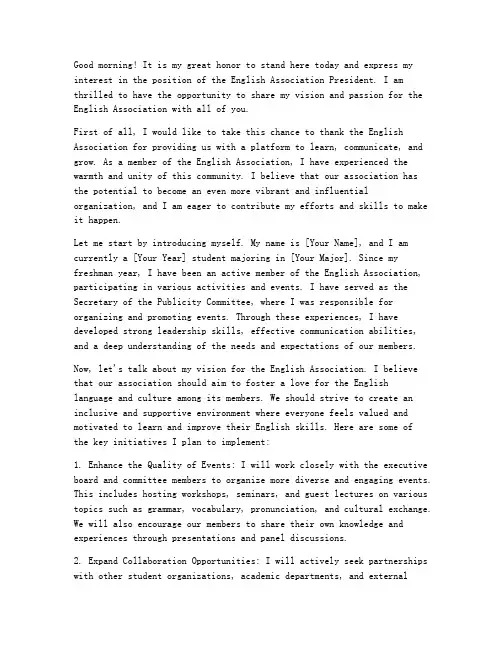 Good morning! It is my great honor to stand here today and express my interest in the position of the English Association President. I am thrilled to have the opportunity to share my vision and passion for the English Association with all of you.

First of all, I would like to take this chance to thank the English Association for providing us with a platform to learn, communicate, and grow. As a member of the English Association, I have experienced the warmth and unity of this community. I believe that our association has the potential to become an even more vibrant and influential organization, and I am eager to contribute my efforts and skills to make it happen.

Let me start by introducing myself. My name is [Your Name], and I am currently a [Your Year] student majoring in [Your Major]. Since my freshman year, I have been an active member of the English Association, participating in various activities and events. I have served as the Secretary of the Publicity Committee, where I was responsible for organizing and promoting events. Through these experiences, I have developed strong leadership skills, effective communication abilities, and a deep understanding of the needs and expectations of our members.

Now, let's talk about my vision for the English Association. I believe that our association should aim to foster a love for the English language and culture among its members. We should strive to create an inclusive and supportive environment where everyone feels valued and motivated to learn and improve their English skills. Here are some of the key initiatives I plan to implement:

1. Enhance the Quality of Events: I will work closely with the executive board and committee members to organize more diverse and engaging events. This includes hosting workshops, seminars, and guest lectures on various topics such as grammar, vocabulary, pronunciation, and cultural exchange. We will also encourage our members to share their own knowledge and experiences through presentations and panel discussions.

2. Expand Collaboration Opportunities: I will actively seek partnerships with other student organizations, academic departments, and external